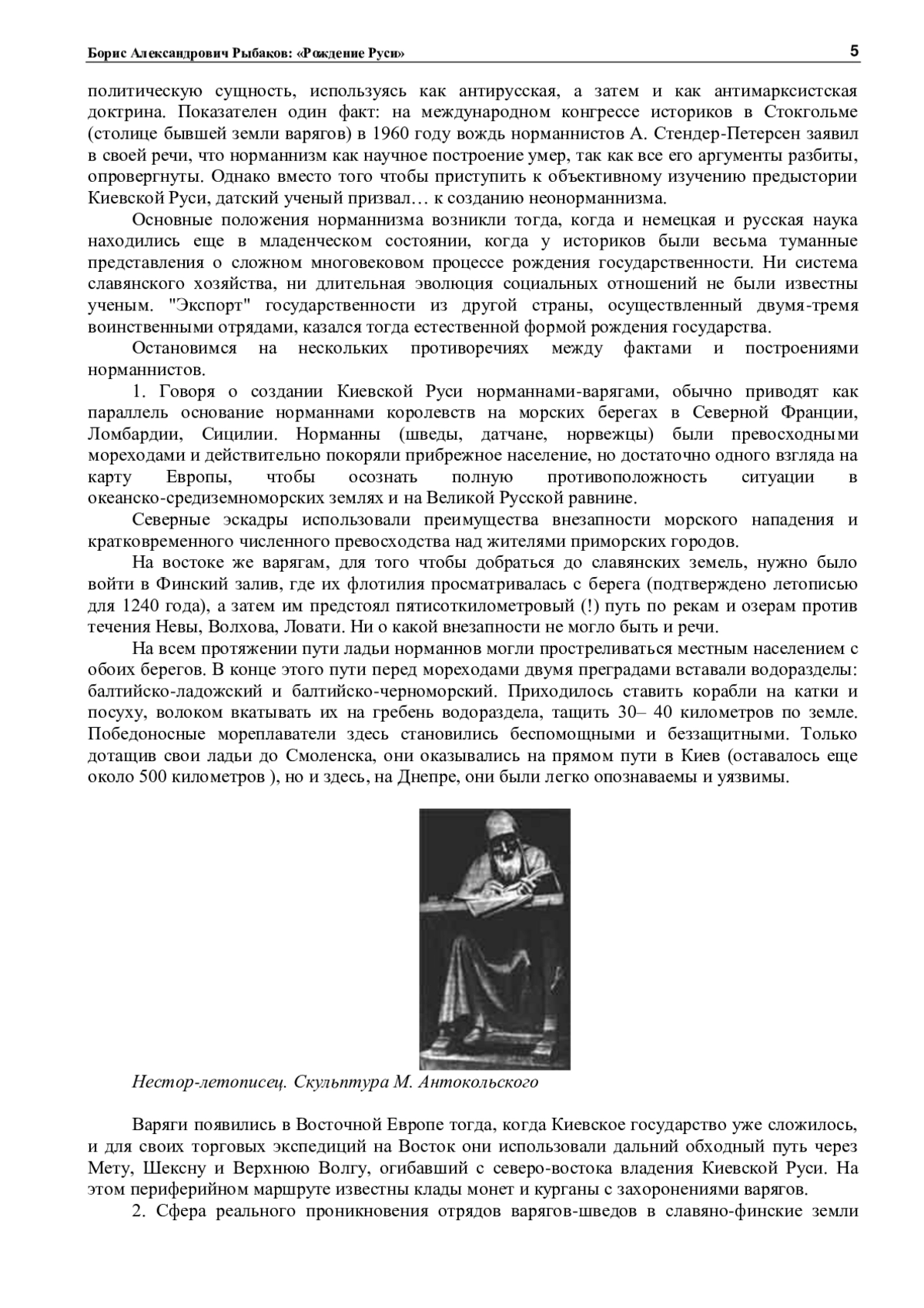 Борис Александрович Рыбаков: «Рождение Руси»

5

политическую сущность, используясь как антирусская, а затем и как антимарксистская доктрина. Показателен один факт: на международном конгрессе историков в Стокгольме (столице бывшей земли варягов) в 1960 году вождь норманнистов А. Стендер-Петерсен заявил в своей речи, что норманнизм как научное построение умер, так как все его аргументы разбиты, опровергнуты. Однако вместо того чтобы приступить к объективному изучению предыстории Киевской Руси, датский ученый призвал… к созданию неонорманнизма.

Основные положения норманнизма возникли тогда, когда и немецкая и русская наука находились еще в младенческом состоянии, когда у историков были весьма туманные представления о сложном многовековом процессе рождения государственности. Ни система славянского хозяйства, ни длительная эволюция социальных отношений не были известны ученым. "Экспорт" государственности из другой страны, осуществленный двумя-тремя воинственными отрядами, казался тогда естественной формой рождения государства.

Остановимся на нескольких противоречиях между фактами и построениями норманнистов.

1. Говоря о создании Киевской Руси норманнами-варягами, обычно приводят как параллель основание норманнами королевств на морских берегах в Северной Франции, Ломбардии, Сицилии. Норманны (шведы, датчане, норвежцы) были превосходными мореходами и действительно покоряли прибрежное население, но достаточно одного взгляда на карту Европы, чтобы осознать полную противоположность ситуации в океанско-средиземноморских землях и на Великой Русской равнине.

Северные эскадры использовали преимущества внезапности морского нападения и кратковременного численного превосходства над жителями приморских городов.

На востоке же варягам, для того чтобы добраться до славянских земель, нужно было войти в Финский залив, где их флотилия просматривалась с берега (подтверждено летописью для 1240 года), а затем им предстоял пятисоткилометровый (!) путь по рекам и озерам против течения Невы, Волхова, Ловати. Ни о какой внезапности не могло быть и речи.

На всем протяжении пути ладьи норманнов могли простреливаться местным населением с обоих берегов. В конце этого пути перед мореходами двумя преградами вставали водоразделы: балтийско-ладожский и балтийско-черноморский. Приходилось ставить корабли на катки и посуху, волоком вкатывать их на гребень водораздела, тащить 30– 40 километров по земле. Победоносные мореплаватели здесь становились беспомощными и беззащитными. Только дотащив свои ладьи до Смоленска, они оказывались на прямом пути в Киев (оставалось еще около 500 километров ), но и здесь, на Днепре, они были легко опознаваемы и уязвимы.

Нестор-летописец. Скульптура М. Антокольского

Варяги появились в Восточной Европе тогда, когда Киевское государство уже сложилось, и для своих торговых экспедиций на Восток они использовали дальний обходный путь через Мету, Шексну и Верхнюю Волгу, огибавший с северо-востока владения Киевской Руси. На этом периферийном маршруте известны клады монет и курганы с захоронениями варягов.

2. Сфера реального проникновения отрядов варягов-шведов в славяно-финские земли